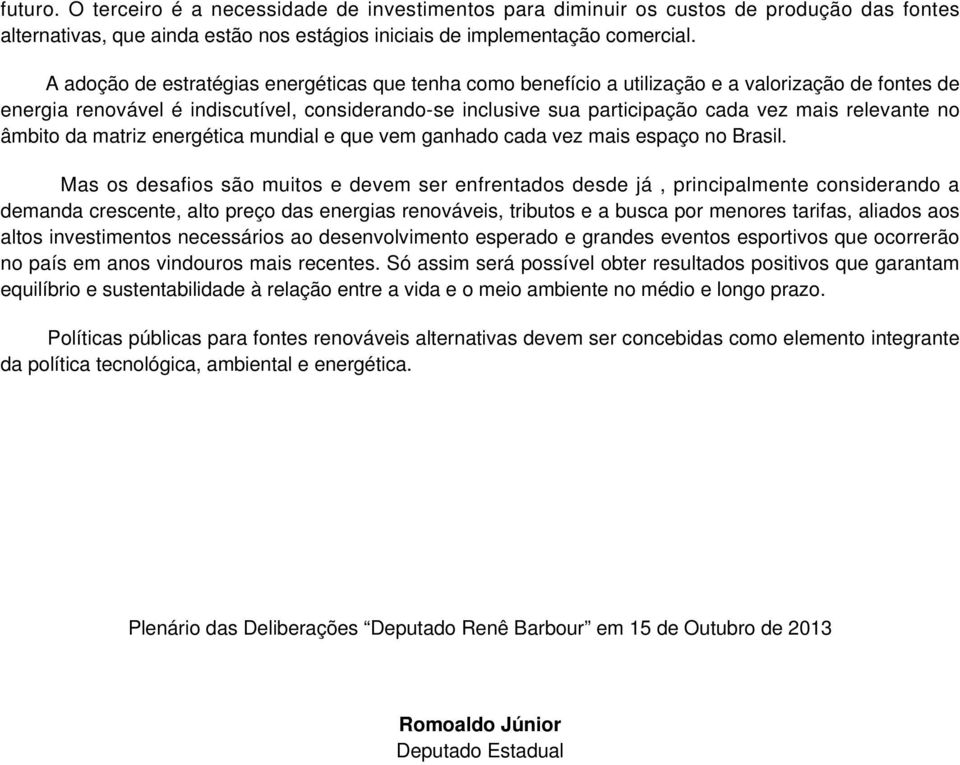 futuro. O terceiro é a necessidade de investimentos para diminuir os custos de produção das fontes alternativas, que ainda estão nos estágios iniciais de implementação comercial.

A adoção de estratégias energéticas que tenha como benefício a utilização e a valorização de fontes de energia renovável é indiscutível, considerando-se inclusive sua participação cada vez mais relevante no âmbito da matriz energética mundial e que vem ganhado cada vez mais espaço no Brasil.

Mas os desafios são muitos e devem ser enfrentados desde já , principalmente considerando a demanda crescente, alto preço das energias renováveis, tributos e a busca por menores tarifas, aliados aos altos investimentos necessários ao desenvolvimento esperado e grandes eventos esportivos que ocorrerão no país em anos vindouros mais recentes. Só assim será possível obter resultados positivos que garantam equilíbrio e sustentabilidade à relação entre a vida e o meio ambiente no médio e longo prazo.

Políticas públicas para fontes renováveis alternativas devem ser concebidas como elemento integrante da política tecnológica, ambiental e energética.

Plenário das Deliberações “Deputado Renê Barbour” em 15 de Outubro de 2013

Romoaldo Júnior
Deputado Estadual